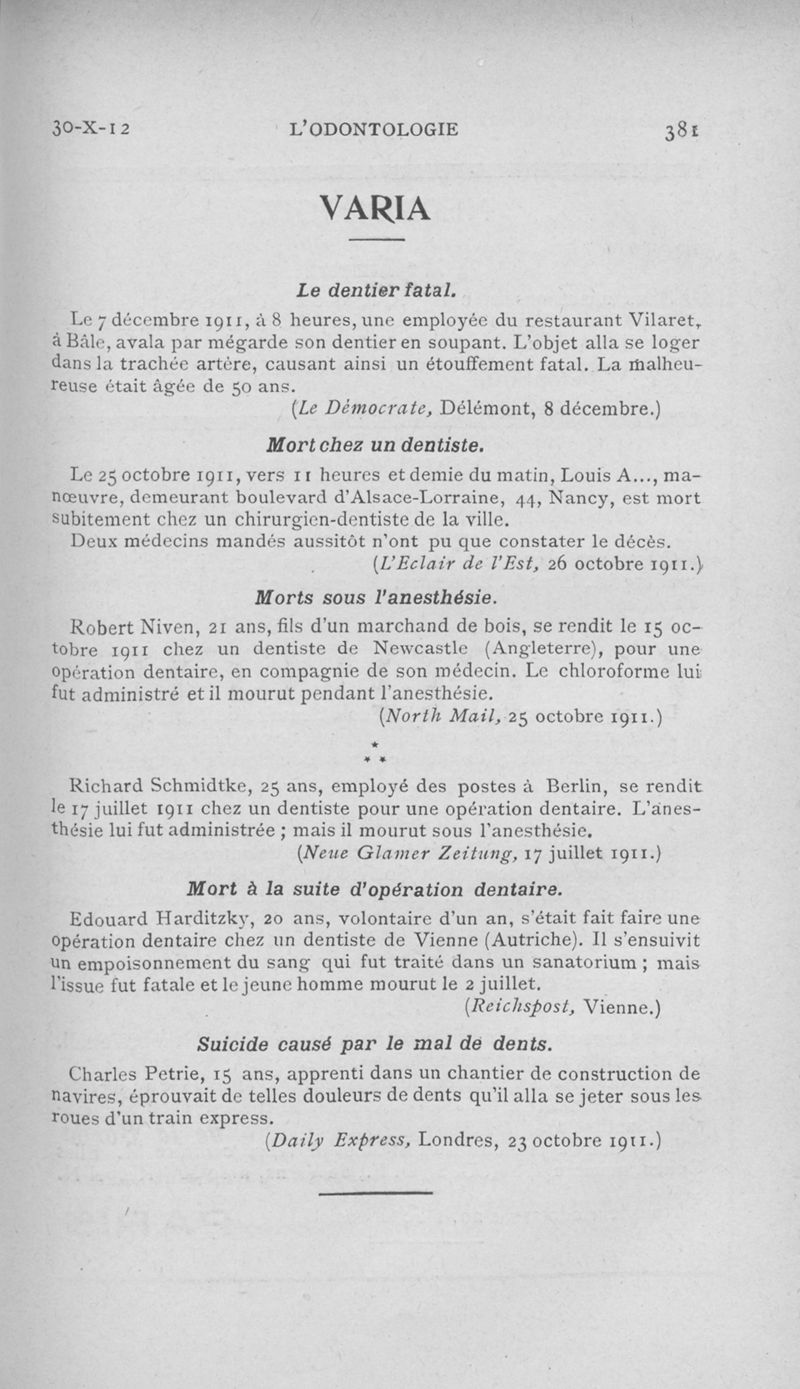 30-X-12 L'ODONTOLOGIE 381

VARIA

Le dentier fatal.

Le 7 décembre 1911, à 8 heures, une employée du restaurant Vilaret, à Bâle, avala par mégarde son dentier en soupant. L'objet alla se loger dans la trachée artère, causant ainsi un étouffement fatal. La malheureuse était âgée de 50 ans.

(Le Démocrate, Délémont, 8 décembre.)

Mort chez un dentiste.

Le 25 octobre 1911, vers 11 heures et demie du matin, Louis A..., manœuvre, demeurant boulevard d'Alsace-Lorraine, 44, Nancy, est mort subitement chez un chirurgien-dentiste de la ville.

Deux médecins mandés aussitôt n'ont pu que constater le décès.

(L'Eclair de l'Est, 26 octobre 1911.)

Morts sous l'anesthésie.

Robert Niven, 21 ans, fils d'un marchand de bois, se rendit le 15 octobre 1911 chez un dentiste de Newcastle (Angleterre), pour une opération dentaire, en compagnie de son médecin. Le chloroforme lui fut administré et il mourut pendant l'anesthésie.

(North Mail, 25 octobre 1911.)

*
* *

Richard Schmidtke, 25 ans, employé des postes à Berlin, se rendit le 17 juillet 1911 chez un dentiste pour une opération dentaire. L'anesthésie lui fut administrée ; mais il mourut sous l'anesthésie.

(Neue Glamer Zeitung, 17 juillet 1911.)

Mort à la suite d'opération dentaire.

Edouard Harditzky, 20 ans, volontaire d'un an, s'était fait faire une opération dentaire chez un dentiste de Vienne (Autriche). Il s'ensuivit un empoisonnement du sang qui fut traité dans un sanatorium ; mais l'issue fut fatale et le jeune homme mourut le 2 juillet.

(Reichspost, Vienne.)

Suicide causé par le mal de dents.

Charles Petrie, 15 ans, apprenti dans un chantier de construction de navires, éprouvait de telles douleurs de dents qu'il alla se jeter sous les roues d'un train express.

(Daily Express, Londres, 23 octobre 1911.)